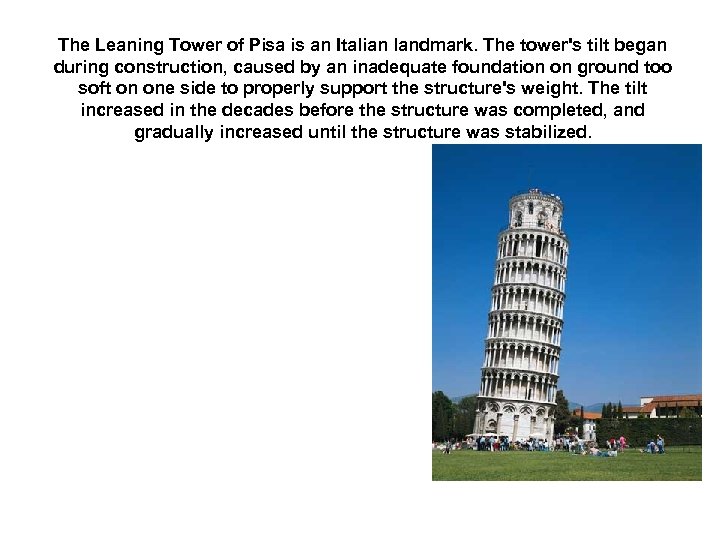 The Leaning Tower of Pisa is an Italian landmark. The tower's tilt began during construction, caused by an inadequate foundation on ground too soft on one side to properly support the structure's weight. The tilt increased in the decades before the structure was completed, and gradually increased until the structure was stabilized.